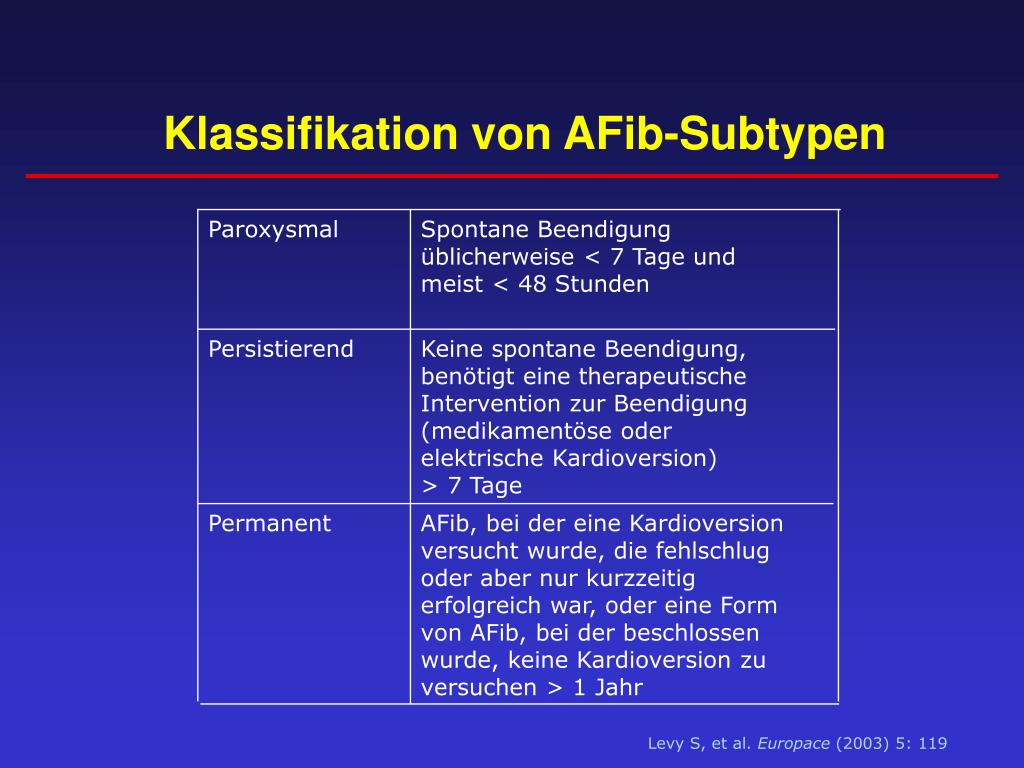 Klassifikation von AFib-Subtypen

| Paroxysmal | Spontane Beendigung üblicherweise < 7 Tage und meist < 48 Stunden |
|---|---|
| Persistierend | Keine spontane Beendigung, benötigt eine therapeutische Intervention zur Beendigung (medikamentöse oder elektrische Kardioversion) > 7 Tage |
| Permanent | AFib, bei der eine Kardioversion versucht wurde, die fehlschlug oder aber nur kurzzeitig erfolgreich war, oder eine Form von AFib, bei der beschlossen wurde, keine Kardioversion zu versuchen > 1 Jahr |

Levy S, et al. Europace (2003) 5: 119